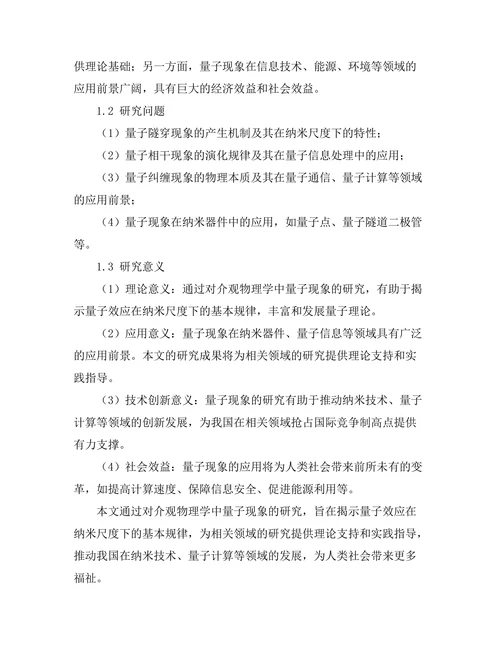 供理论基础；另一方面，量子现象在信息技术、能源、环境等领域的应用前景广阔，具有巨大的经济效益和社会效益。

1.2 研究问题

（1）量子隧穿现象的产生机制及其在纳米尺度下的特性；

（2）量子相干现象的演化规律及其在量子信息处理中的应用；

（3）量子纠缠现象的物理本质及其在量子通信、量子计算等领域的应用前景；

（4）量子现象在纳米器件中的应用，如量子点、量子隧道二极管等。

1.3 研究意义

（1）理论意义：通过对介观物理学中量子现象的研究，有助于揭示量子效应在纳米尺度下的基本规律，丰富和发展量子理论。

（2）应用意义：量子现象在纳米器件、量子信息等领域具有广泛的应用前景。本文的研究成果将为相关领域的研究提供理论支持和实践指导。

（3）技术创新意义：量子现象的研究有助于推动纳米技术、量子计算等领域的创新发展，为我国在相关领域抢占国际竞争制高点提供有力支撑。

（4）社会效益：量子现象的应用将为人类社会带来前所未有的变革，如提高计算速度、保障信息安全、促进能源利用等。

本文通过对介观物理学中量子现象的研究，旨在揭示量子效应在纳米尺度下的基本规律，为相关领域的研究提供理论支持和实践指导，推动我国在纳米技术、量子计算等领域的发展，为人类社会带来更多福祉。